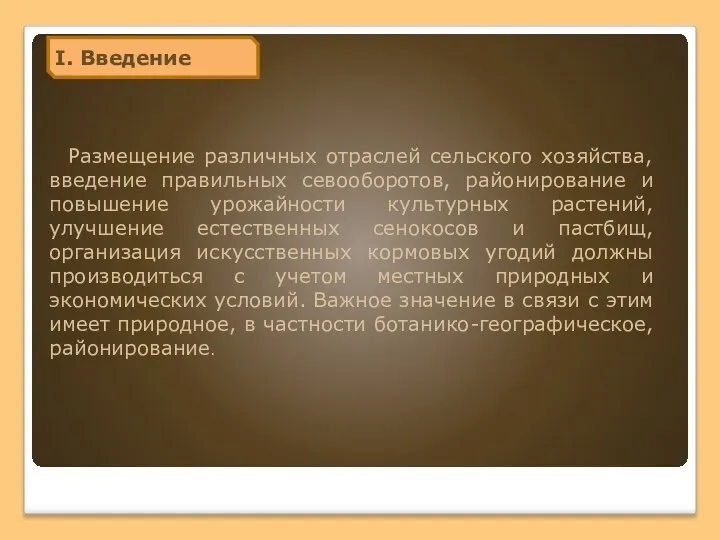 I. Введение

Размещение различных отраслей сельского хозяйства, введение правильных севооборотов, районирование и повышение урожайности культурных растений, улучшение естественных сенокосов и пастбищ, организация искусственных кормовых угодий должны производиться с учетом местных природных и экономических условий. Важное значение в связи с этим имеет природное, в частности ботанико-географическое, районирование.